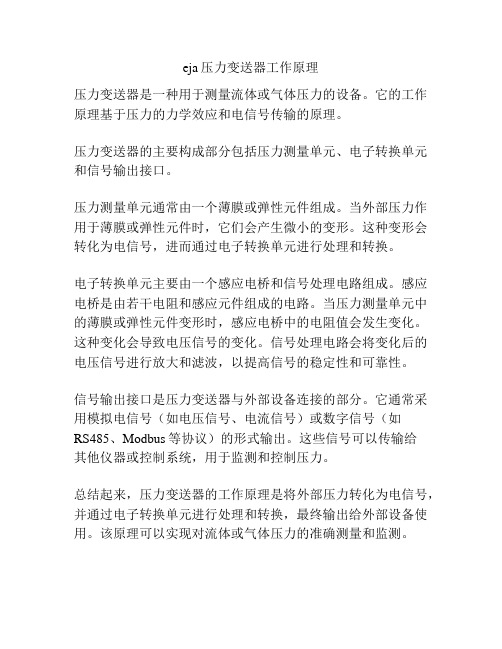 eja压力变送器工作原理

压力变送器是一种用于测量流体或气体压力的设备。它的工作原理基于压力的力学效应和电信号传输的原理。

压力变送器的主要构成部分包括压力测量单元、电子转换单元和信号输出接口。

压力测量单元通常由一个薄膜或弹性元件组成。当外部压力作用于薄膜或弹性元件时，它们会产生微小的变形。这种变形会转化为电信号，进而通过电子转换单元进行处理和转换。

电子转换单元主要由一个感应电桥和信号处理电路组成。感应电桥是由若干电阻和感应元件组成的电路。当压力测量单元中的薄膜或弹性元件变形时，感应电桥中的电阻值会发生变化。这种变化会导致电压信号的变化。信号处理电路会将变化后的电压信号进行放大和滤波，以提高信号的稳定性和可靠性。

信号输出接口是压力变送器与外部设备连接的部分。它通常采用模拟电信号（如电压信号、电流信号）或数字信号（如RS485、Modbus等协议）的形式输出。这些信号可以传输给其他仪器或控制系统，用于监测和控制压力。

总结起来，压力变送器的工作原理是将外部压力转化为电信号，并通过电子转换单元进行处理和转换，最终输出给外部设备使用。该原理可以实现对流体或气体压力的准确测量和监测。